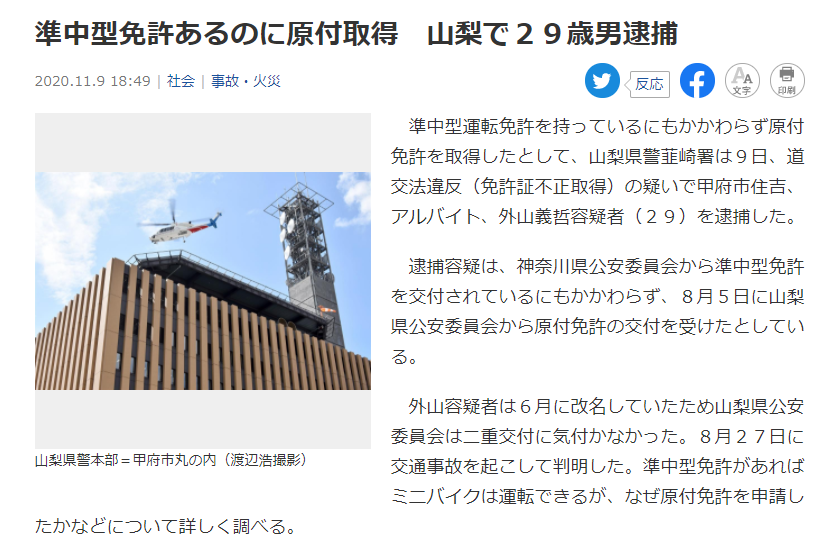 準中型免許あるのに原付取得　山梨で２９歳男逮捕

2020.11.9 18:49 | 社会 | 事故・火災

反応

文字

印刷

山梨県警本部＝甲府市丸の内（渡辺浩撮影）

準中型運転免許を持っているにもかかわらず原付免許を取得したとして、山梨県警韮崎署は９日、道交法違反（免許証不正取得）の疑いで甲府市住吉、アルバイト、外山義哲容疑者（２９）を逮捕した。

逮捕容疑は、神奈川県公安委員会から準中型免許を交付されているにもかかわらず、８月５日に山梨県公安委員会から原付免許の交付を受けたとしている。

外山容疑者は６月に改名していたため山梨県公安委員会は二重交付に気付かなかった。８月２７日に交通事故を起こして判明した。準中型免許があればミニバイクは運転できるが、なぜ原付免許を申請したかなどについて詳しく調べる。